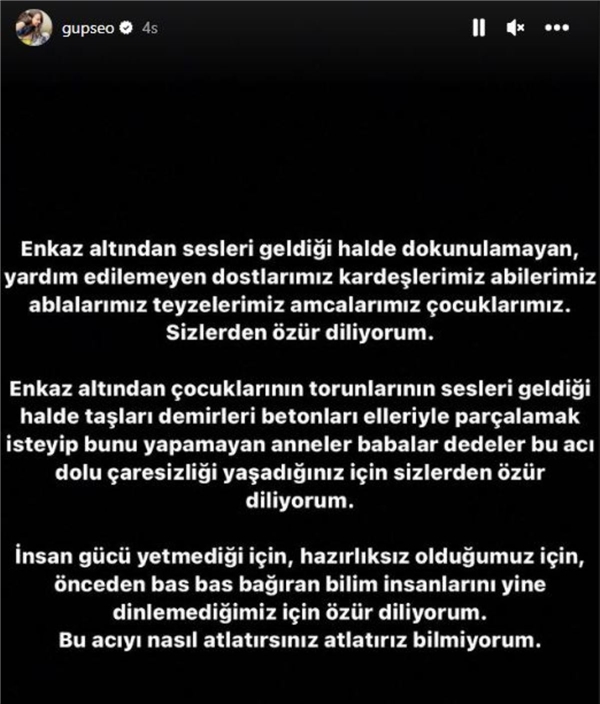 gupseo 4s

Enkaz altından sesleri geldiği halde dokunulamayan, yardım edilemeyen dostlarımız kardeşlerimiz abilerimiz ablalarımız teyzelerimiz amcalarımız çocuklarımız. Sizlerden özür diliyorum.

Enkaz altından çocuklarının torunlarının sesleri geldiği halde taşları demirleri betonları elleriyle parçalamak isteyip bunu yapamayan anneler babalar dedeler bu acı dolu çaresizliği yaşadığınız için sizlerden özür diliyorum.

İnsan gücü yetmediği için, hazırlıksız olduğumuz için, önceden bas bas bağıran bilim insanlarını yine dinlemediğimiz için özür diliyorum.
Bu acıyı nasıl atlatırsınız atlatırız bilmiyorum.